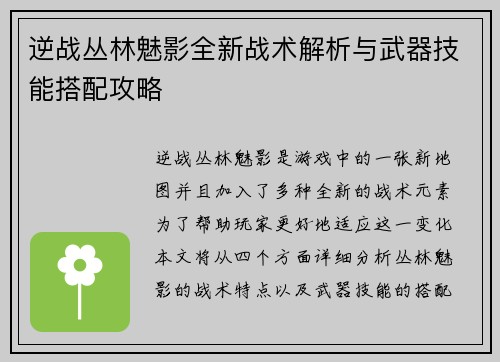 逆战丛林魅影全新战术解析与武器技能搭配攻略

逆战丛林魅影是游戏中的一张新地图并且加入了多种全新的战术元素为了帮助玩家更好地适应这一变化本文将从四个方面详细分析丛林魅影的战术特点以及武器技能的搭配